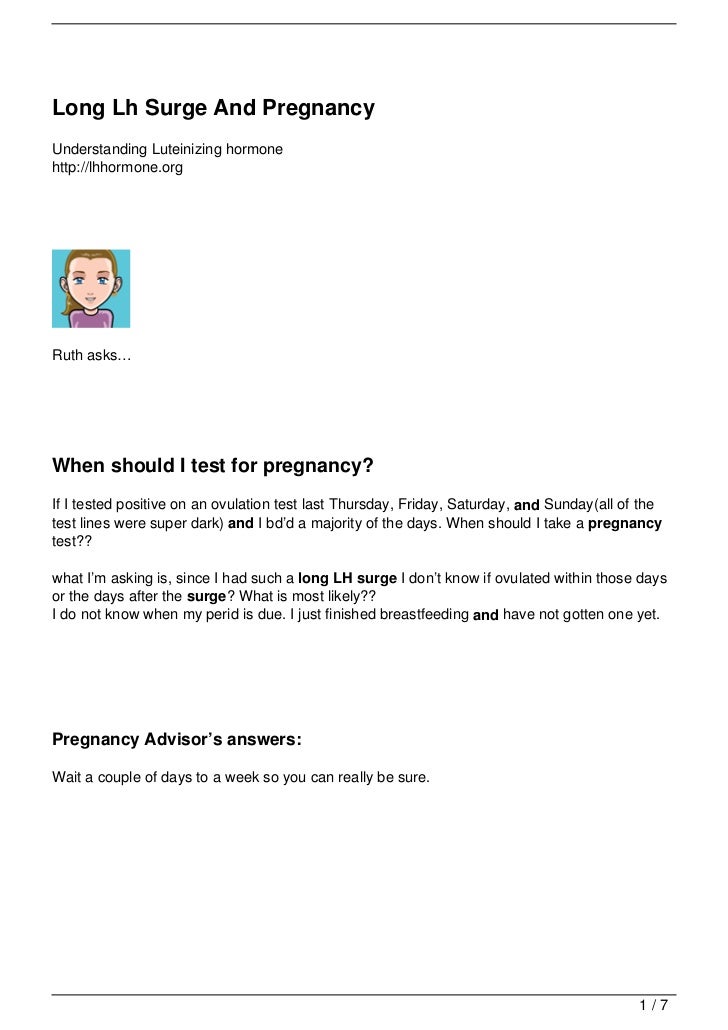 Long Lh Surge And Pregnancy

Understanding Luteinizing hormone
http://lhhormone.org

Ruth asks…

When should I test for pregnancy?

If I tested positive on an ovulation test last Thursday, Friday, Saturday, and Sunday(all of the test lines were super dark) and I bd'd a majority of the days. When should I take a pregnancy test??

what I'm asking is, since I had such a long LH surge I don't know if ovulated within those days or the days after the surge? What is most likely??
I do not know when my perid is due. I just finished breastfeeding and have not gotten one yet.

Pregnancy Advisor's answers:

Wait a couple of days to a week so you can really be sure.

1 / 7